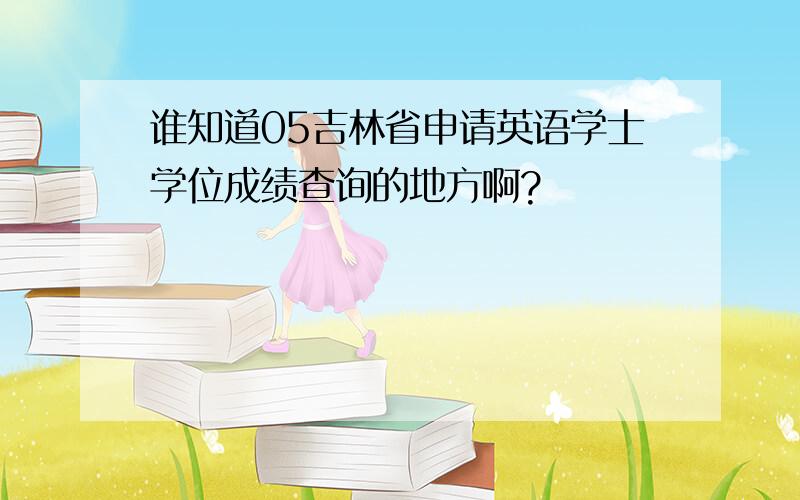 谁知道05吉林省申请英语学士学位成绩查询的地方啊?